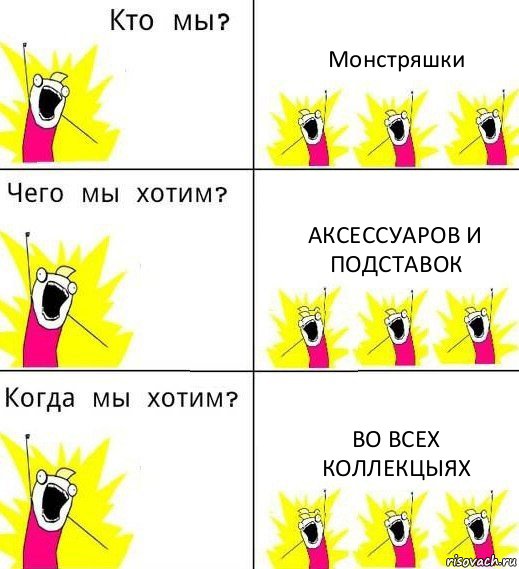 Кто мы?

Монстряшки

Чего мы хотим?

АКСЕССУАРОВ И ПОДСТАВОК

Когда мы хотим?

ВО ВСЕХ КОЛЛЕКЦЫЯХ

risovach.ru